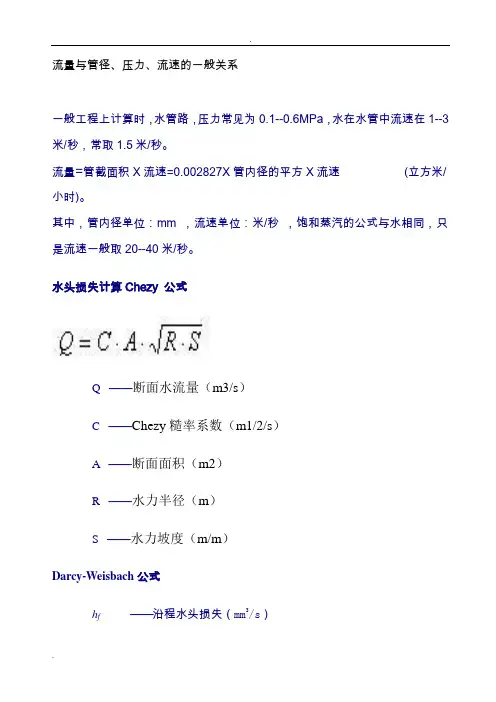 流量与管径、压力、流速的一般关系

一般工程上计算时，水管路，压力常见为 0.1--0.6MPa，水在水管中流速在 1--3 米/秒，常取 1.5 米/秒。

流量=管截面积 X 流速=0.002827X 管内径的平方 X 流速 (立方米/小时)。

其中，管内径单位：mm ，流速单位：米/秒 ，饱和蒸汽的公式与水相同，只是流速一般取 20--40 米/秒。

水头损失计算 Chezy 公式

$Q = C \cdot A \cdot \sqrt{R \cdot S}$

Q ——断面水流量（m3/s）

C ——Chezy 糙率系数（m1/2/s）

A ——断面面积（m2）

R ——水力半径（m）

S ——水力坡度（m/m）

Darcy-Weisbach 公式

$h_f$ ——沿程水头损失（$mm^3/s$）